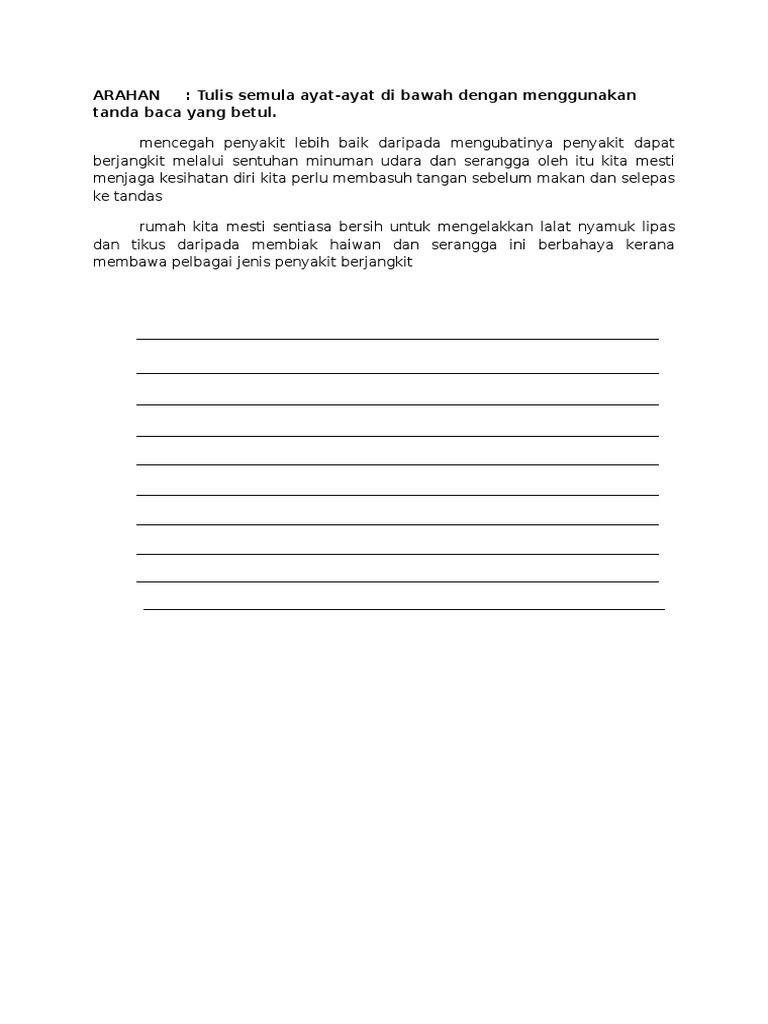 ARAHAN : Tulis semula ayat-ayat di bawah dengan menggunakan tanda baca yang betul.

mencegah penyakit lebih baik daripada mengubatinya penyakit dapat berjangkit melalui sentuhan minuman udara dan serangga oleh itu kita mesti menjaga kesihatan diri kita perlu membasuh tangan sebelum makan dan selepas ke tandas

rumah kita mesti sentiasa bersih untuk mengelakkan lalat nyamuk lipas dan tikus daripada membiak haiwan dan serangga ini berbahaya kerana membawa pelbagai jenis penyakit berjangkit